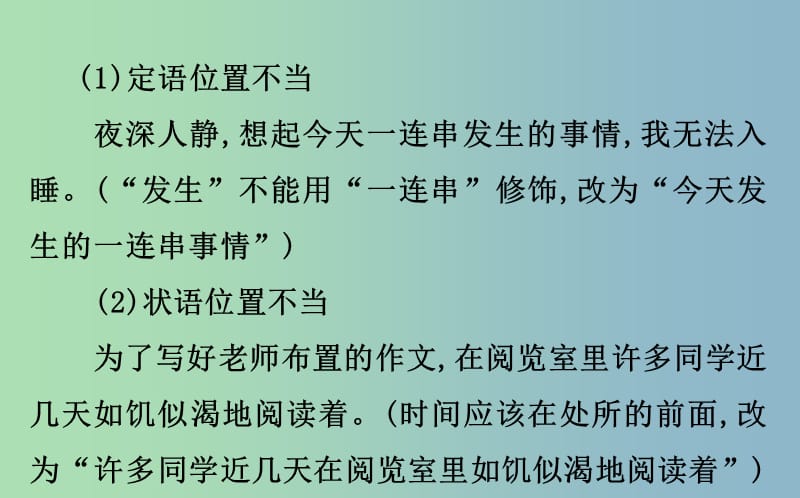 (1)定语位置不当

夜深人静,想起今天一连串发生的事情,我无法入睡。(“发生”不能用“一连串”修饰,改为“今天发生的一连串事情”)

(2)状语位置不当

为了写好老师布置的作文,在阅览室里许多同学近几天如饥似渴地阅读着。(时间应该在处所的前面,改为“许多同学近几天在阅览室里如饥似渴地阅读着”)